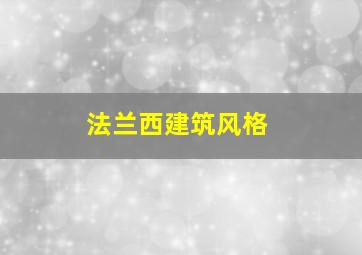 法兰西建筑风格